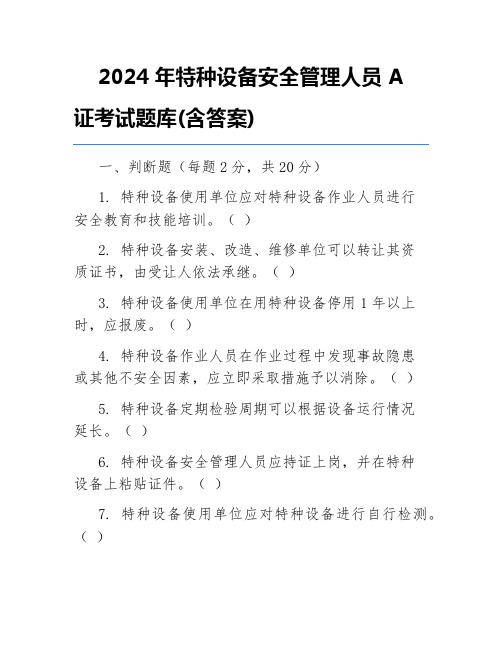 2024 年特种设备安全管理人员 A 证考试题库(含答案)

一、判断题（每题 2 分，共 20 分）

1. 特种设备使用单位应对特种设备作业人员进行安全教育和技能培训。（ ）

2. 特种设备安装、改造、维修单位可以转让其资质证书，由受让人依法承继。（ ）

3. 特种设备使用单位在用特种设备停用 1 年以上时，应报废。（ ）

4. 特种设备作业人员在作业过程中发现事故隐患或其他不安全因素，应立即采取措施予以消除。（ ）

5. 特种设备定期检验周期可以根据设备运行情况延长。（ ）

6. 特种设备安全管理人员应持证上岗，并在特种设备上粘贴证件。（ ）

7. 特种设备使用单位应对特种设备进行自行检测。（ ）